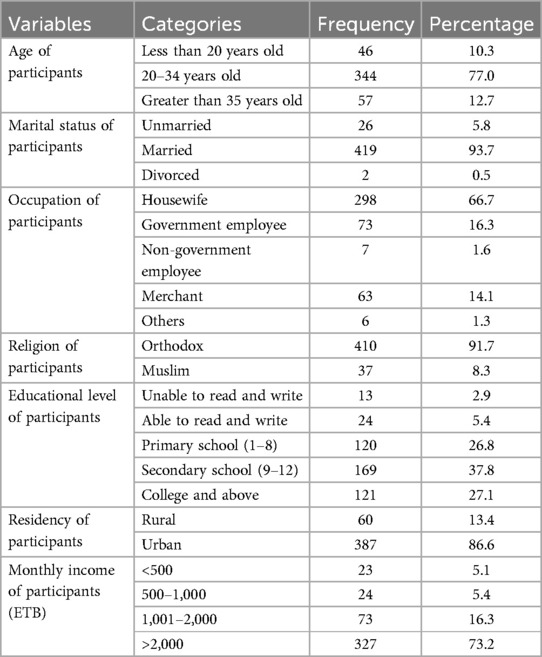 | Variables | Categories | Frequency | Percentage |
|---|---|---|---|
| Age of participants | Less than 20 years old | 46 | 10.3 |
| | 20–34 years old | 344 | 77.0 |
| | Greater than 35 years old | 57 | 12.7 |
| Marital status of participants | Unmarried | 26 | 5.8 |
| | Married | 419 | 93.7 |
| | Divorced | 2 | 0.5 |
| Occupation of participants | Housewife | 298 | 66.7 |
| | Government employee | 73 | 16.3 |
| | Non-government employee | 7 | 1.6 |
| | Merchant | 63 | 14.1 |
| | Others | 6 | 1.3 |
| Religion of participants | Orthodox | 410 | 91.7 |
| | Muslim | 37 | 8.3 |
| Educational level of participants | Unable to read and write | 13 | 2.9 |
| | Able to read and write | 24 | 5.4 |
| | Primary school (1–8) | 120 | 26.8 |
| | Secondary school (9–12) | 169 | 37.8 |
| | College and above | 121 | 27.1 |
| Residency of participants | Rural | 60 | 13.4 |
| | Urban | 387 | 86.6 |
| Monthly income of participants (ETB) | <500 | 23 | 5.1 |
| | 500–1,000 | 24 | 5.4 |
| | 1,001–2,000 | 73 | 16.3 |
| | >2,000 | 327 | 73.2 |